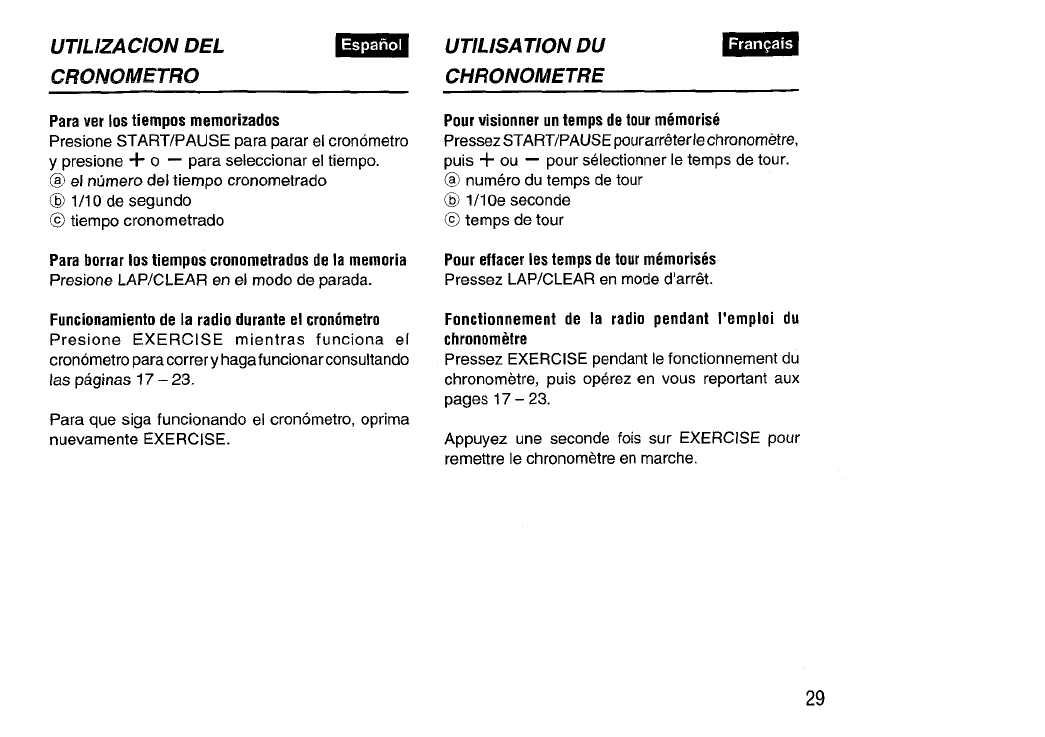 UTILIZACION DEL CRONOMETRO

Español

Para ver los tiempos memorizados
Presione START/PAUSE para parar el cronómetro y presione + o − para seleccionar el tiempo.
ⓐ el número del tiempo cronometrado
ⓑ 1/10 de segundo
ⓒ tiempo cronometrado

Para borrar los tiempos cronometrados de la memoria
Presione LAP/CLEAR en el modo de parada.

Funcionamiento de la radio durante el cronómetro
Presione EXERCISE mientras funciona el cronómetro para correr y haga funcionar consultando las páginas 17 – 23.

Para que siga funcionando el cronómetro, oprima nuevamente EXERCISE.

UTILISATION DU CHRONOMETRE

Français

Pour visionner un temps de tour mémorisé
Pressez START/PAUSE pour arrêter le chronomètre, puis + ou − pour sélectionner le temps de tour.
ⓐ numéro du temps de tour
ⓑ 1/10e seconde
ⓒ temps de tour

Pour effacer les temps de tour mémorisés
Pressez LAP/CLEAR en mode d'arrêt.

Fonctionnement de la radio pendant l'emploi du chronomètre
Pressez EXERCISE pendant le fonctionnement du chronomètre, puis opérez en vous reportant aux pages 17 – 23.

Appuyez une seconde fois sur EXERCISE pour remettre le chronomètre en marche.

29